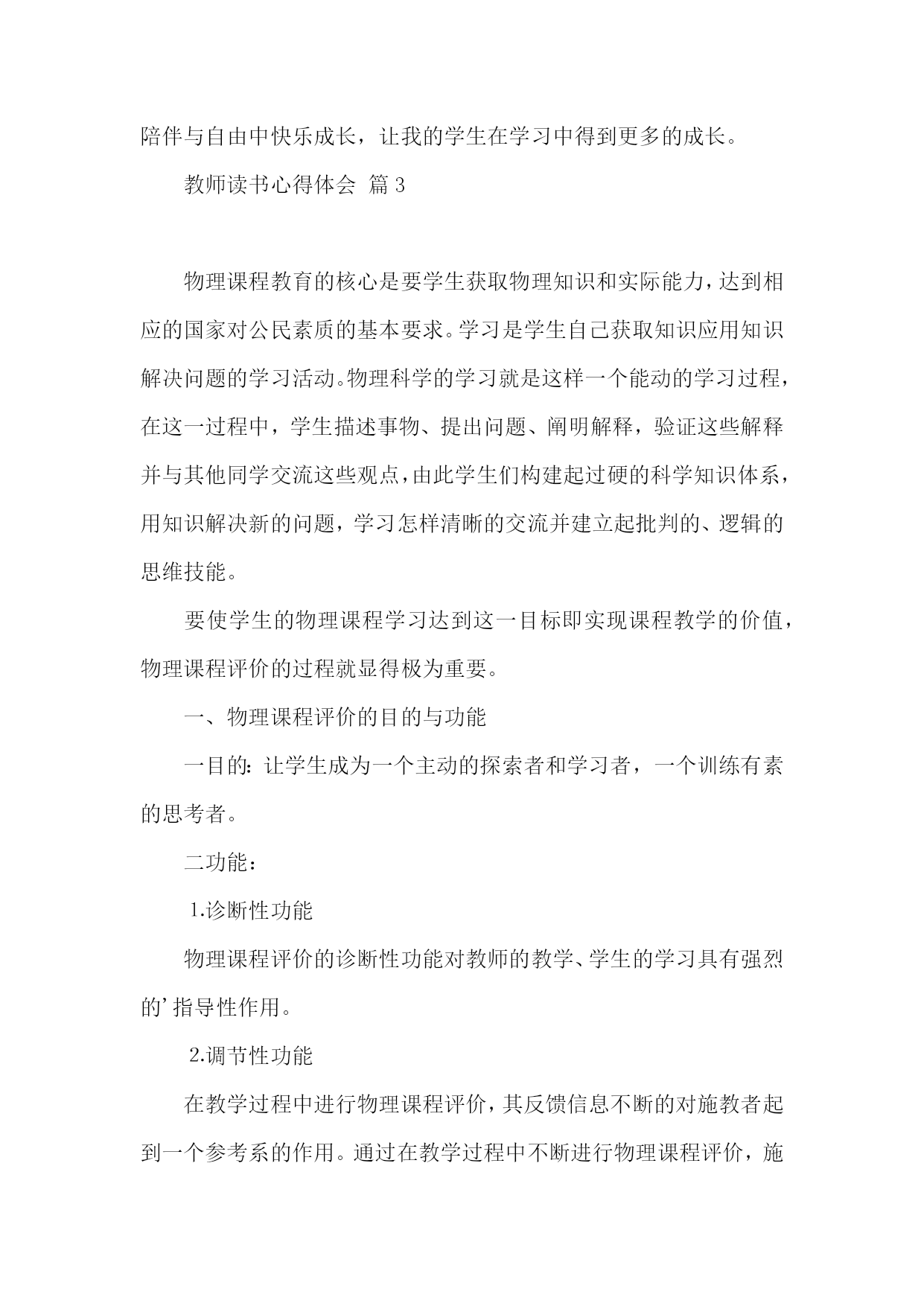 陪伴与自由中快乐成长，让我的学生在学习中得到更多的成长。

教师读书心得体会 篇3

物理课程教育的核心是要学生获取物理知识和实际能力，达到相应的国家对公民素质的基本要求。学习是学生自己获取知识应用知识解决问题的学习活动。物理科学的学习就是这样一个能动的学习过程，在这一过程中，学生描述事物、提出问题、阐明解释，验证这些解释并与其他同学交流这些观点，由此学生们构建起过硬的科学知识体系，用知识解决新的问题，学习怎样清晰的交流并建立起批判的、逻辑的思维技能。

要使学生的物理课程学习达到这一目标即实现课程教学的价值，物理课程评价的过程就显得极为重要。

一、物理课程评价的目的与功能

一目的：让学生成为一个主动的探索者和学习者，一个训练有素的思考者。

二功能：

1.诊断性功能

物理课程评价的诊断性功能对教师的教学、学生的学习具有强烈的’指导性作用。

2.调节性功能

在教学过程中进行物理课程评价，其反馈信息不断的对施教者起到一个参考系的作用。通过在教学过程中不断进行物理课程评价，施